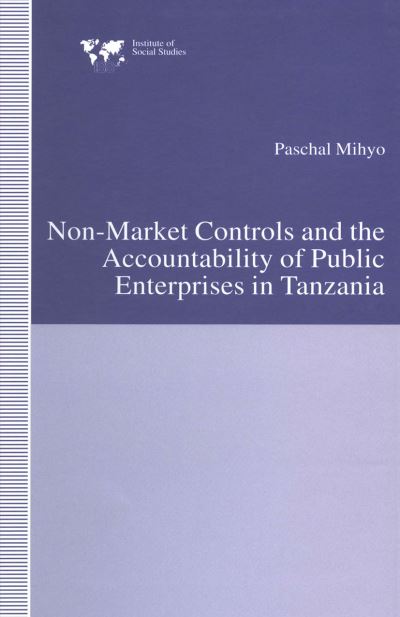 Institute of Social Studies

Paschal Mihyo

Non-Market Controls and the Accountability of Public Enterprises in Tanzania